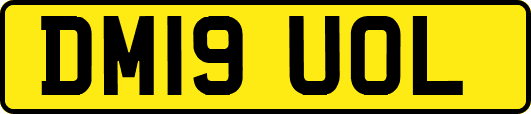 DM19 UOL